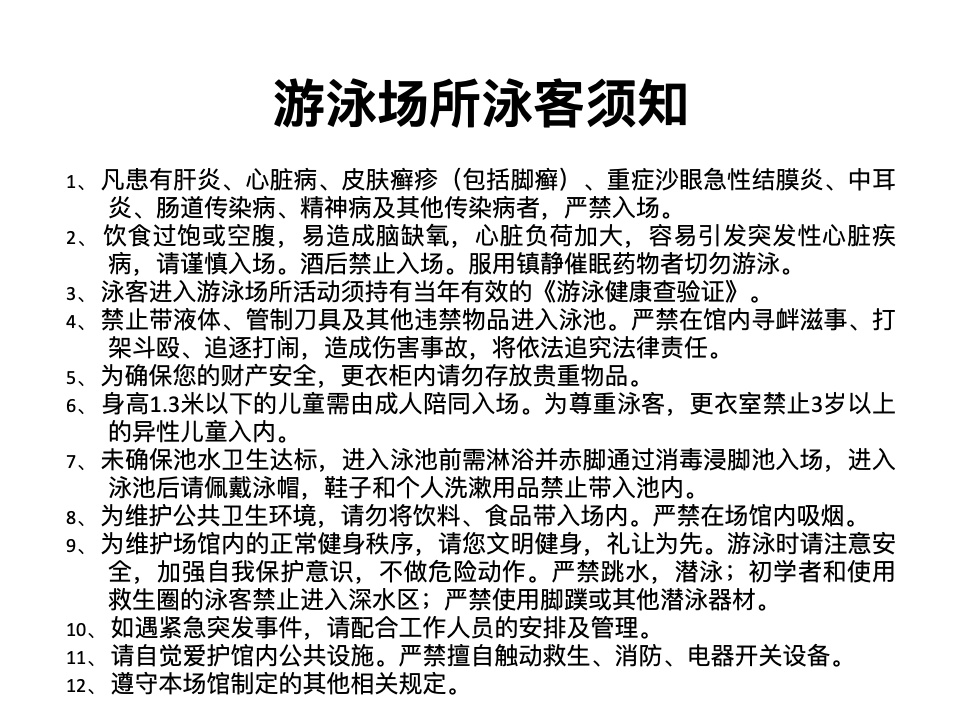 游泳场所泳客须知

1、凡患有肝炎、心脏病、皮肤癣疹（包括脚癣）、重症沙眼急性结膜炎、中耳炎、肠道传染病、精神病及其他传染病者，严禁入场。
2、饮食过饱或空腹，易造成脑缺氧，心脏负荷加大，容易引发突发性心脏疾病，请谨慎入场。酒后禁止入场。服用镇静催眠药物者切勿游泳。
3、泳客进入游泳场所活动须持有当年有效的《游泳健康查验证》。
4、禁止带液体、管制刀具及其他违禁物品进入泳池。严禁在馆内寻衅滋事、打架斗殴、追逐打闹，造成伤害事故，将依法追究法律责任。
5、为确保您的财产安全，更衣柜内请勿存放贵重物品。
6、身高1.3米以下的儿童需由成人陪同入场。为尊重泳客，更衣室禁止3岁以上的异性儿童入内。
7、未确保池水卫生达标，进入泳池前需淋浴并赤脚通过消毒浸脚池入场，进入泳池后请佩戴泳帽，鞋子和个人洗漱用品禁止带入池内。
8、为维护公共卫生环境，请勿将饮料、食品带入场内。严禁在场馆内吸烟。
9、为维护场馆内的正常健身秩序，请您文明健身，礼让为先。游泳时请注意安全，加强自我保护意识，不做危险动作。严禁跳水，潜泳；初学者和使用救生圈的泳客禁止进入深水区；严禁使用脚蹼或其他潜泳器材。
10、如遇紧急突发事件，请配合工作人员的安排及管理。
11、请自觉爱护馆内公共设施。严禁擅自触动救生、消防、电器开关设备。
12、遵守本场馆制定的其他相关规定。